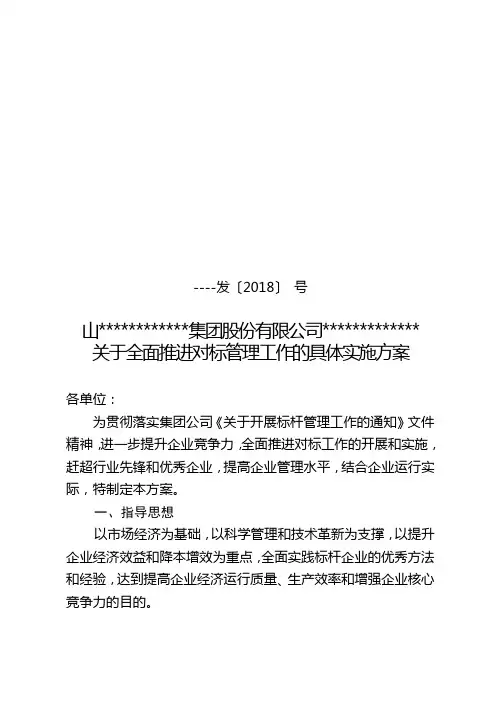 ----发〔2018〕 号

山************集团股份有限公司*************
关于全面推进对标管理工作的具体实施方案

各单位：

为贯彻落实集团公司《关于开展标杆管理工作的通知》文件精神，进一步提升企业竞争力，全面推进对标工作的开展和实施，赶超行业先锋和优秀企业，提高企业管理水平，结合企业运行实际，特制定本方案。

一、指导思想

以市场经济为基础，以科学管理和技术革新为支撑，以提升企业经济效益和降本增效为重点，全面实践标杆企业的优秀方法和经验，达到提高企业经济运行质量、生产效率和增强企业核心竞争力的目的。